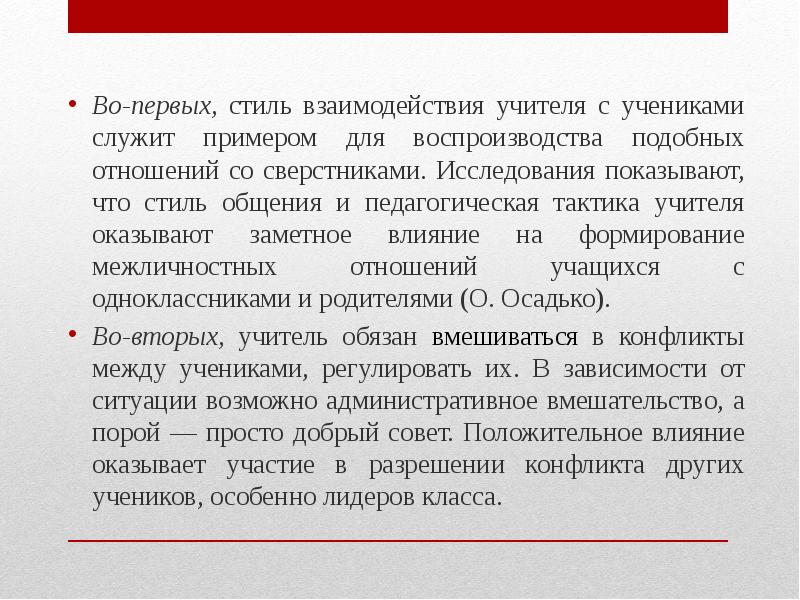 • Во-первых, стиль взаимодействия учителя с учениками служит примером для воспроизводства подобных отношений со сверстниками. Исследования показывают, что стиль общения и педагогическая тактика учителя оказывают заметное влияние на формирование межличностных отношений учащихся с одноклассниками и родителями (О. Осадько).

• Во-вторых, учитель обязан вмешиваться в конфликты между учениками, регулировать их. В зависимости от ситуации возможно административное вмешательство, а порой — просто добрый совет. Положительное влияние оказывает участие в разрешении конфликта других учеников, особенно лидеров класса.